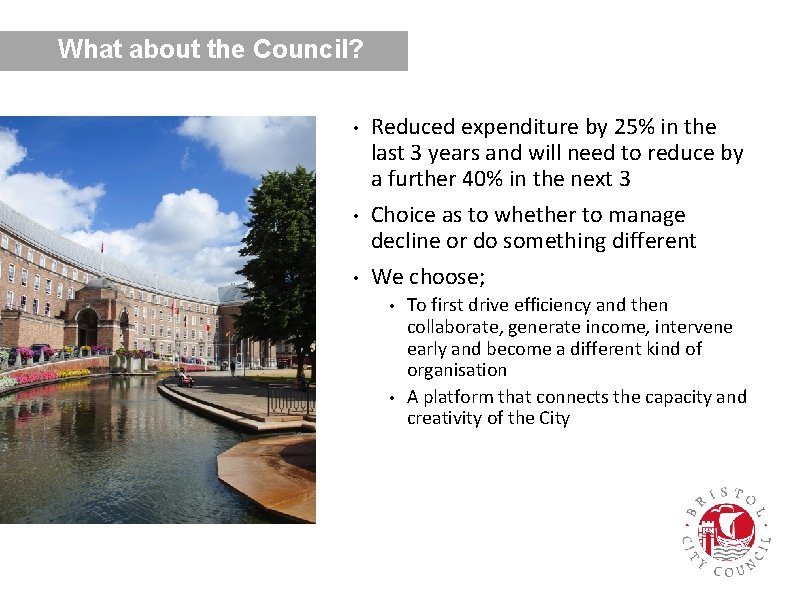 What about the Council?

• Reduced expenditure by 25% in the last 3 years and will need to reduce by a further 40% in the next 3

• Choice as to whether to manage decline or do something different

• We choose;

• To first drive efficiency and then collaborate, generate income, intervene early and become a different kind of organisation

• A platform that connects the capacity and creativity of the City

BRISTOL CITY COUNCIL